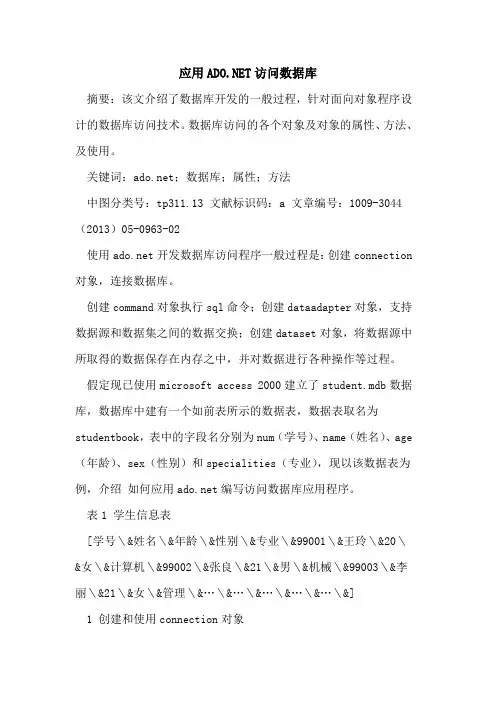 应用ADO.NET访问数据库

摘要：该文介绍了数据库开发的一般过程，针对面向对象程序设计的数据库访问技术。数据库访问的各个对象及对象的属性、方法、及使用。

关键词：ado.net；数据库；属性；方法

中图分类号：tp311.13 文献标识码：a 文章编号：1009-3044（2013）05-0963-02

使用ado.net开发数据库访问程序一般过程是：创建connection对象，连接数据库。

创建command对象执行sql命令；创建dataadapter对象，支持数据源和数据集之间的数据交换；创建dataset对象，将数据源中所取得的数据保存在内存之中，并对数据进行各种操作等过程。

假定现已使用microsoft access 2000建立了student.mdb数据库，数据库中建有一个如前表所示的数据表，数据表取名为studentbook，表中的字段名分别为num（学号）、name（姓名）、age（年龄）、sex（性别）和specialities（专业），现以该数据表为例，介绍 如何应用ado.net编写访问数据库应用程序。

表1 学生信息表

[学号\&姓名\&年龄\&性别\&专业\&99001\&王玲\&20\&女\&计算机\&99002\&张良\&21\&男\&机械\&99003\&李丽\&21\&女\&管理\&…\&…\&…\&…\&…\&]

1 创建和使用connection对象